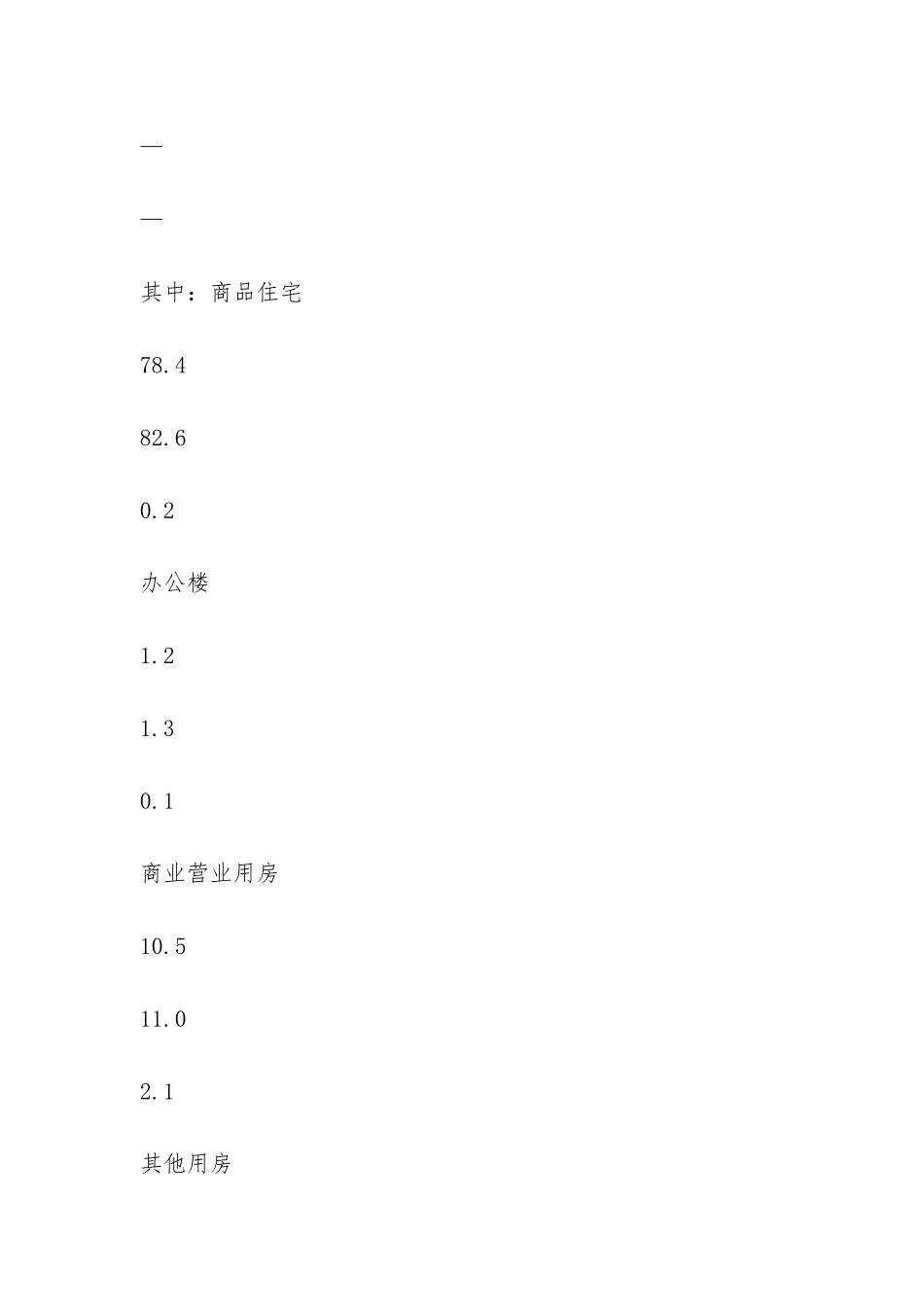 —

—

其中：商品住宅

78.4

82.6

0.2

办公楼

1.2

1.3

0.1

商业营业用房

10.5

11.0

2.1

其他用房